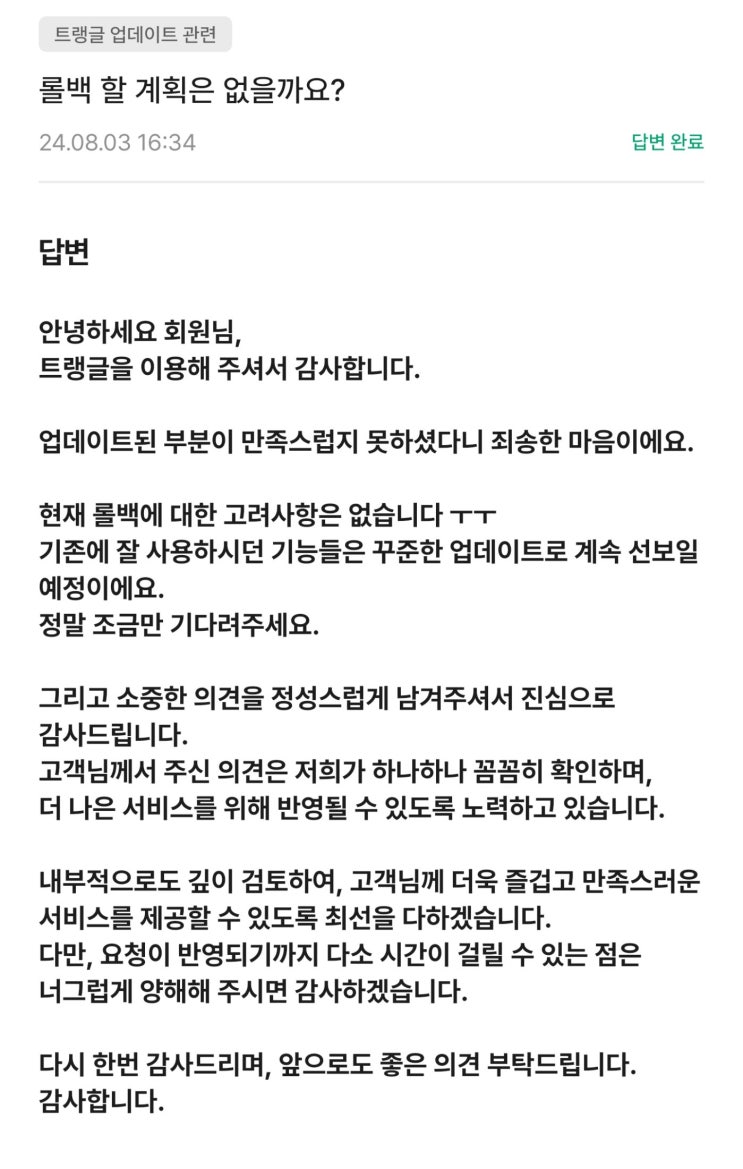 트랭글 업데이트 관련

롤백 할 계획은 없을까요?

24.08.03 16:34

답변 완료

답변

안녕하세요 회원님,
트랭글을 이용해 주셔서 감사합니다.

업데이트된 부분이 만족스럽지 못하셨다니 죄송한 마음이에요.

현재 롤백에 대한 고려사항은 없습니다 ㅜㅜ
기존에 잘 사용하시던 기능들은 꾸준한 업데이트로 계속 선보일 예정이에요.
정말 조금만 기다려주세요.

그리고 소중한 의견을 정성스럽게 남겨주셔서 진심으로 감사드립니다.
고객님께서 주신 의견은 저희가 하나하나 꼼꼼히 확인하며,
더 나은 서비스를 위해 반영될 수 있도록 노력하고 있습니다.

내부적으로도 깊이 검토하여, 고객님께 더욱 즐겁고 만족스러운 서비스를 제공할 수 있도록 최선을 다하겠습니다.
다만, 요청이 반영되기까지 다소 시간이 걸릴 수 있는 점은 너그럽게 양해해 주시면 감사하겠습니다.

다시 한번 감사드리며, 앞으로도 좋은 의견 부탁드립니다.
감사합니다.